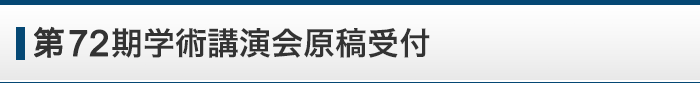 第72期学術講演会原稿受付